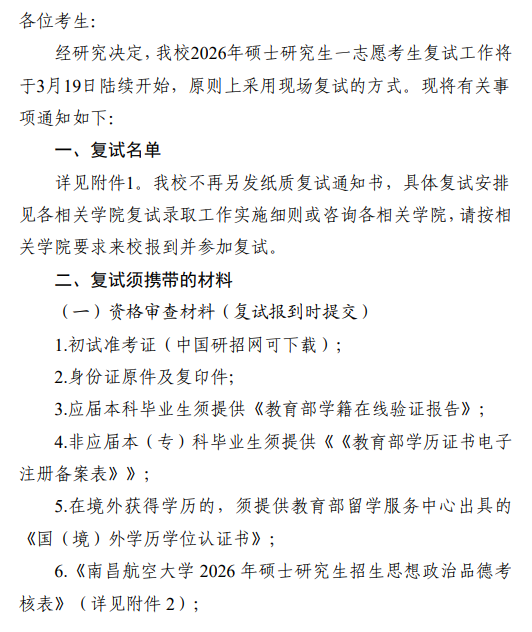 各位考生:

经研究决定，我校2026年硕士研究生一志愿考生复试工作将于3月19日陆续开始，原则上采用现场复试的方式。现将有关事项通知如下:

一、复试名单

详见附件1。我校不再另发纸质复试通知书，具体复试安排见各相关学院复试录取工作实施细则或咨询各相关学院，请按相关学院要求来校报到并参加复试。

二、复试须携带的材料

（一）资格审查材料（复试报到时提交）

1.初试准考证（中国研招网可下载）;

2.身份证原件及复印件;

3.应届本科毕业生须提供《教育部学籍在线验证报告》;

4.非应届本（专）科毕业生须提供《《教育部学历证书电子注册备案表》》;

5.在境外获得学历的，须提供教育部留学服务中心出具的《国（境）外学历学位认证书》;

6.《南昌航空大学 2026 年硕士研究生招生思想政治品德考核表》（详见附件 2）;